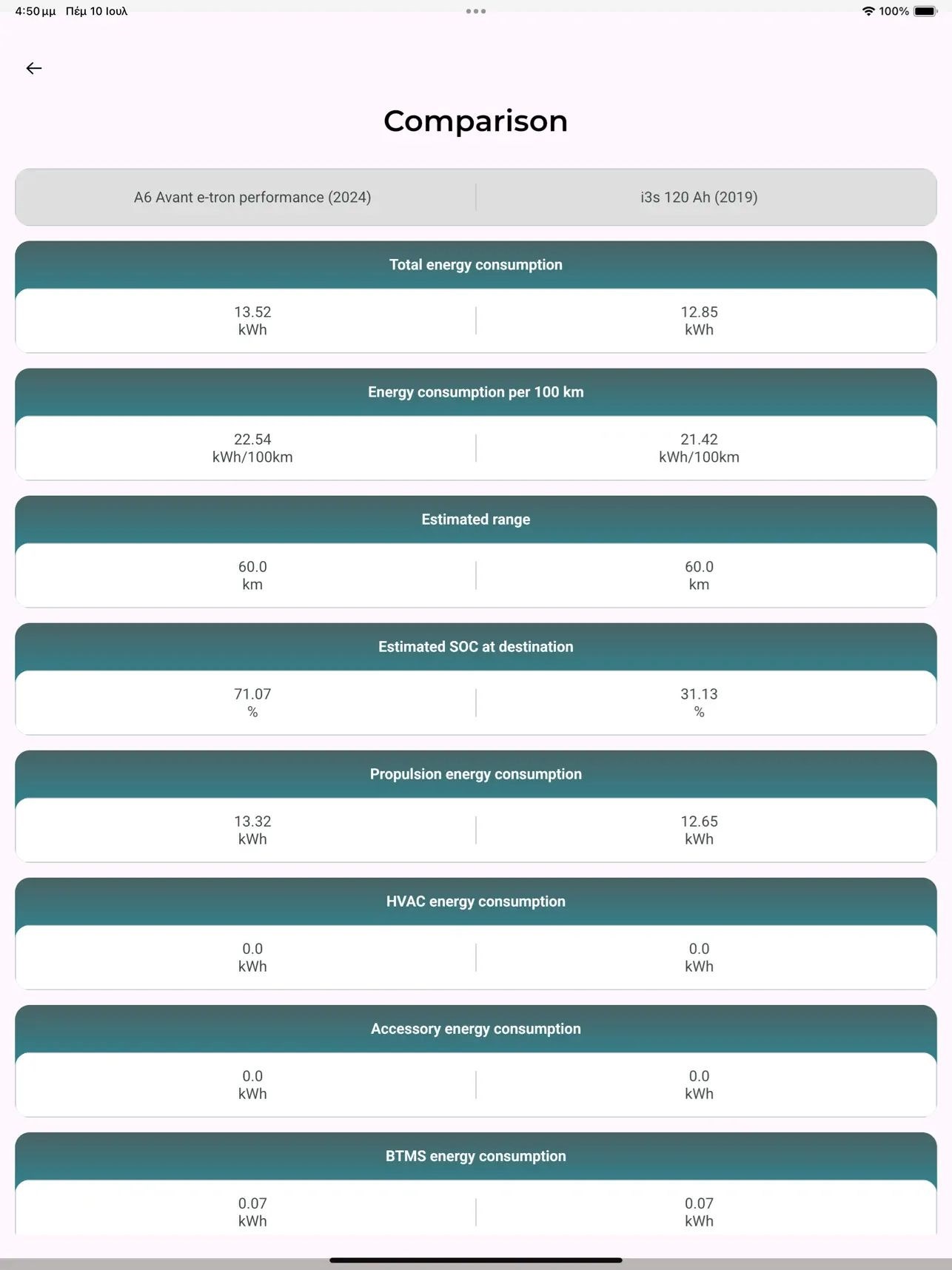 4:50 μμ Πέμ 10 Ιουλ
100%

Comparison

A6 Avant e-tron performance (2024)
i3s 120 Ah (2019)

Total energy consumption
13.52 kWh
12.85 kWh

Energy consumption per 100 km
22.54 kWh/100km
21.42 kWh/100km

Estimated range
60.0 km
60.0 km

Estimated SOC at destination
71.07 %
31.13 %

Propulsion energy consumption
13.32 kWh
12.65 kWh

HVAC energy consumption
0.0 kWh
0.0 kWh

Accessory energy consumption
0.0 kWh
0.0 kWh

BTMS energy consumption
0.07 kWh
0.07 kWh